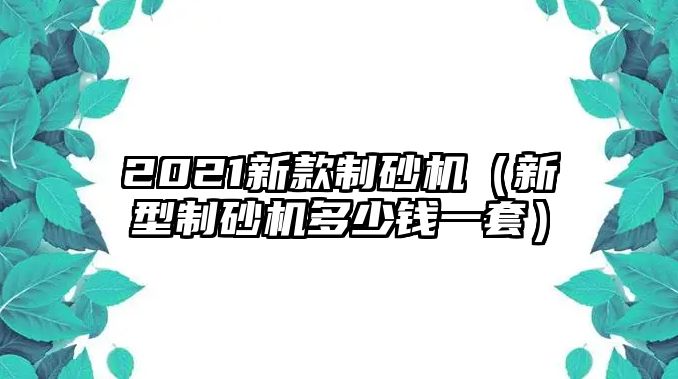 2021新款制砂机（新型制砂机多少钱一套）